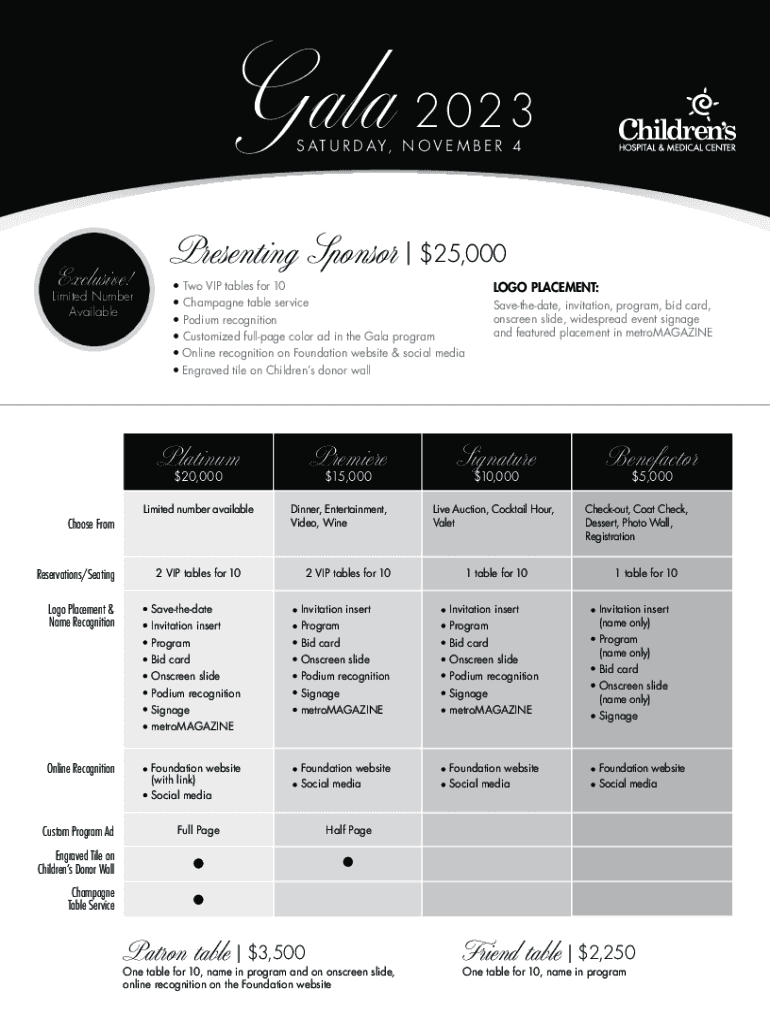 Gala 2023
SATURDAY, NOVEMBER 4

Children's
HOSPITAL & MEDICAL CENTER

Exclusive!
Limited Number Available

Presenting Sponsor | $25,000

• Two VIP tables for 10
• Champagne table service
• Podium recognition
• Customized full-page color ad in the Gala program
• Online recognition on Foundation website & social media
• Engraved tile on Children's donor wall

LOGO PLACEMENT:
Save-the-date, invitation, program, bid card, onscreen slide, widespread event signage and featured placement in metroMAGAZINE

| | Platinum $20,000 | Premiere $15,000 | Signature $10,000 | Benefactor $5,000 |
|---|---|---|---|---|
| Choose From | Limited number available | Dinner, Entertainment, Video, Wine | Live Auction, Cocktail Hour, Valet | Check-out, Coat Check, Dessert, Photo Wall, Registration |
| Reservations/Seating | 2 VIP tables for 10 | 2 VIP tables for 10 | 1 table for 10 | 1 table for 10 |
| Logo Placement & Name Recognition | • Save-the-date • Invitation insert • Program • Bid card • Onscreen slide • Podium recognition • Signage • metroMAGAZINE | • Invitation insert • Program • Bid card • Onscreen slide • Podium recognition • Signage • metroMAGAZINE | • Invitation insert • Program • Bid card • Onscreen slide • Podium recognition • Signage • metroMAGAZINE | • Invitation insert (name only) • Program (name only) • Bid card • Onscreen slide (name only) • Signage |
| Online Recognition | • Foundation website (with link) • Social media | • Foundation website • Social media | • Foundation website • Social media | • Foundation website • Social media |
| Custom Program Ad | Full Page | Half Page | | |
| Engraved Tile on Children's Donor Wall | ● | ● | | |
| Champagne Table Service | ● | | | |

Patron table | $3,500
One table for 10, name in program and on onscreen slide, online recognition on the Foundation website

Friend table | $2,250
One table for 10, name in program